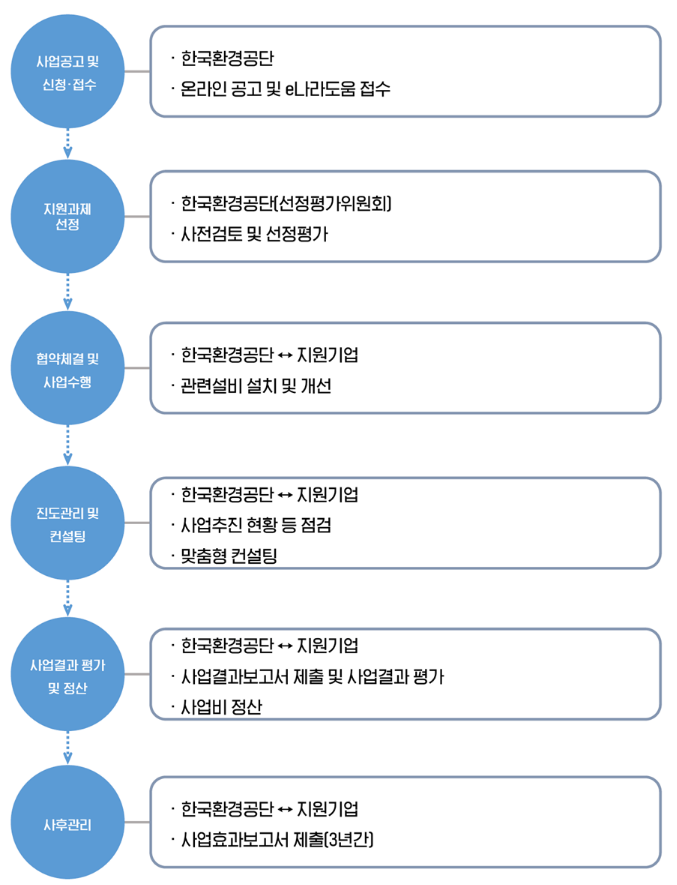 사업공고 및 신청·접수

· 한국환경공단
· 온라인 공고 및 e나라도움 접수

지원과제 선정

· 한국환경공단(선정평가위원회)
· 사전검토 및 선정평가

협약체결 및 사업수행

· 한국환경공단 ↔ 지원기업
· 관련설비 설치 및 개선

진도관리 및 컨설팅

· 한국환경공단 ↔ 지원기업
· 사업추진 현황 등 점검
· 맞춤형 컨설팅

사업결과 평가 및 정산

· 한국환경공단 ↔ 지원기업
· 사업결과보고서 제출 및 사업결과 평가
· 사업비 정산

사후관리

· 한국환경공단 ↔ 지원기업
· 사업효과보고서 제출(3년간)